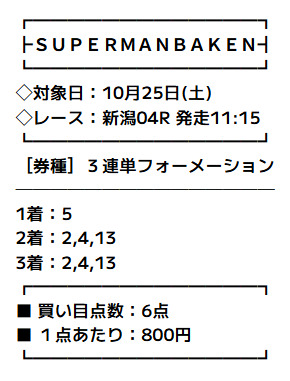 SUPERMANBAKEN

◇対象日：10月25日(土)
◇レース：新潟04R 発走11:15

［券種］３連単フォーメーション

1着：5
2着：2,4,13
3着：2,4,13

■ 買い目点数：6点
■ １点あたり：800円